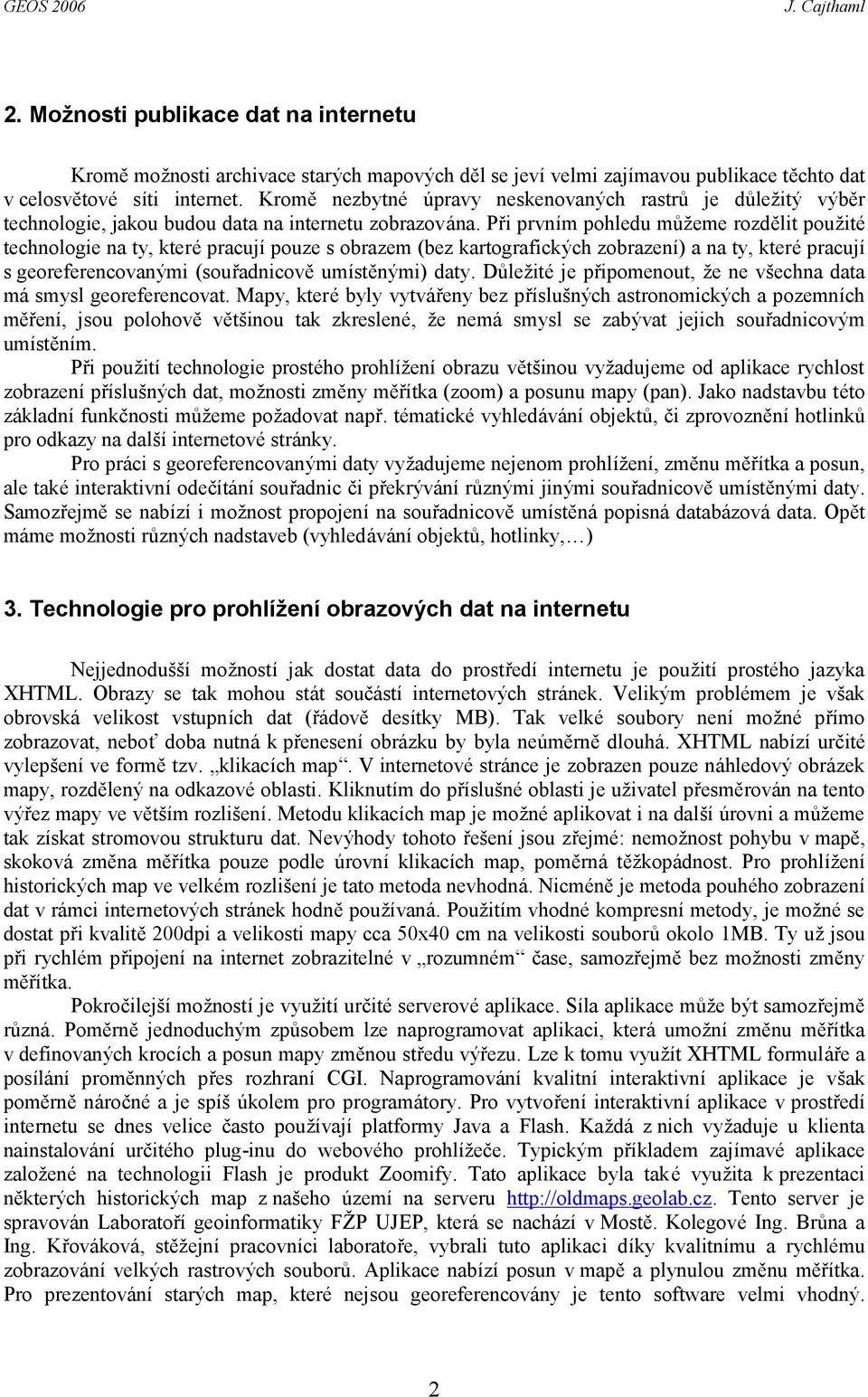 GEOS 2006 J. Cajthaml

2. Možnosti publikace dat na internetu

Kromě možnosti archivace starých mapových děl se jeví velmi zajímavou publikace těchto dat v celosvětové síti internet. Kromě nezbytné úpravy neskenovaných rastrů je důležitý výběr technologie, jakou budou data na internetu zobrazována. Při prvním pohledu můžeme rozdělit použité technologie na ty, které pracují pouze s obrazem (bez kartografických zobrazení) a na ty, které pracují s georeferencovanými (souřadnicově umístěnými) daty. Důležité je připomenout, že ne všechna data má smysl georeferencovat. Mapy, které byly vytvářeny bez příslušných astronomických a pozemních měření, jsou polohově většinou tak zkreslené, že nemá smysl se zabývat jejich souřadnicovým umístěním.

Při použití technologie prostého prohlížení obrazu většinou vyžadujeme od aplikace rychlost zobrazení příslušných dat, možnosti změny měřítka (zoom) a posunu mapy (pan). Jako nadstavbu této základní funkčnosti můžeme požadovat např. tématické vyhledávání objektů, či zprovoznění hotlinků pro odkazy na další internetové stránky.

Pro práci s georeferencovanými daty vyžadujeme nejenom prohlížení, změnu měřítka a posun, ale také interaktivní odečítání souřadnic či překrývání různými jinými souřadnicově umístěnými daty. Samozřejmě se nabízí i možnost propojení na souřadnicově umístěná popisná databázová data. Opět máme možnosti různých nadstaveb (vyhledávání objektů, hotlinky,…)

3. Technologie pro prohlížení obrazových dat na internetu

Nejjednodušší možností jak dostat data do prostředí internetu je použití prostého jazyka XHTML. Obrazy se tak mohou stát součástí internetových stránek. Velikým problémem je však obrovská velikost vstupních dat (řádově desítky MB). Tak velké soubory není možné přímo zobrazovat, neboť doba nutná k přenesení obrázku by byla neúměrně dlouhá. XHTML nabízí určité vylepšení ve formě tzv. „klikacích map“. V internetové stránce je zobrazen pouze náhledový obrázek mapy, rozdělený na odkazové oblasti. Kliknutím do příslušné oblasti je uživatel přesměrován na tento výřez mapy ve větším rozlišení. Metodu klikacích map je možné aplikovat i na další úrovni a můžeme tak získat stromovou strukturu dat. Nevýhody tohoto řešení jsou zřejmé: nemožnost pohybu v mapě, skoková změna měřítka pouze podle úrovní klikacích map, poměrná těžkopádnost. Pro prohlížení historických map ve velkém rozlišení je tato metoda nevhodná. Nicméně je metoda pouhého zobrazení dat v rámci internetových stránek hodně používaná. Použitím vhodné kompresní metody, je možné se dostat při kvalitě 200dpi a velikosti mapy cca 50x40 cm na velikosti souborů okolo 1MB. Ty už jsou při rychlém připojení na internet zobrazitelné v „rozumném“ čase, samozřejmě bez možnosti změny měřítka.

Pokročilejší možností je využití určité serverové aplikace. Síla aplikace může být samozřejmě různá. Poměrně jednoduchým způsobem lze naprogramovat aplikaci, která umožní změnu měřítka v definovaných krocích a posun mapy změnou středu výřezu. Lze k tomu využít XHTML formuláře a posílání proměnných přes rozhraní CGI. Naprogramování kvalitní interaktivní aplikace je však poměrně náročné a je spíš úkolem pro programátory. Pro vytvoření interaktivní aplikace v prostředí internetu se dnes velice často používají platformy Java a Flash. Každá z nich vyžaduje u klienta nainstalování určitého plug-inu do webového prohlížeče. Typickým příkladem zajímavé aplikace založené na technologii Flash je produkt Zoomify. Tato aplikace byla také využita k prezentaci některých historických map z našeho území na serveru http://oldmaps.geolab.cz. Tento server je spravován Laboratoří geoinformatiky FŽP UJEP, která se nachází v Mostě. Kolegové Ing. Brůna a Ing. Křováková, stěžejní pracovníci laboratoře, vybrali tuto aplikaci díky kvalitnímu a rychlému zobrazování velkých rastrových souborů. Aplikace nabízí posun v mapě a plynulou změnu měřítka. Pro prezentování starých map, které nejsou georeferencovány je tento software velmi vhodný.

2